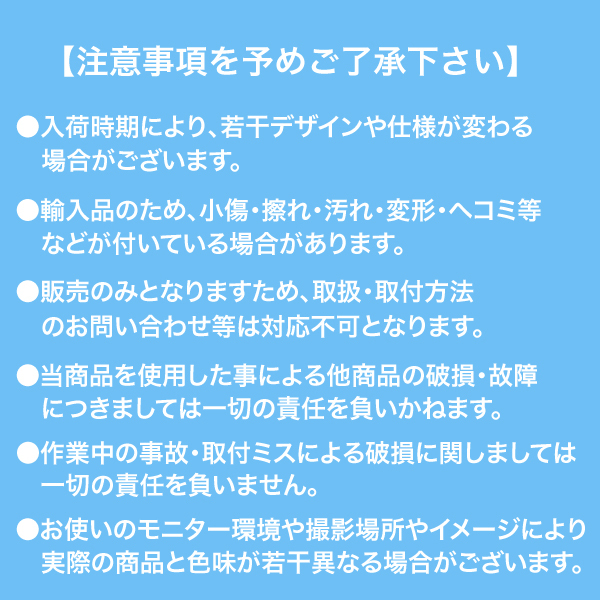 【注意事項を予めご了承下さい】

●入荷時期により、若干デザインや仕様が変わる場合がございます。

●輸入品のため、小傷・擦れ・汚れ・変形・ヘコミ等などが付いている場合があります。

●販売のみとなりますため、取扱・取付方法のお問い合わせ等は対応不可となります。

●当商品を使用した事による他商品の破損・故障につきましては一切の責任を負いかねます。

●作業中の事故・取付ミスによる破損に関しましては一切の責任を負いません。

●お使いのモニター環境や撮影場所やイメージにより実際の商品と色味が若干異なる場合がございます。